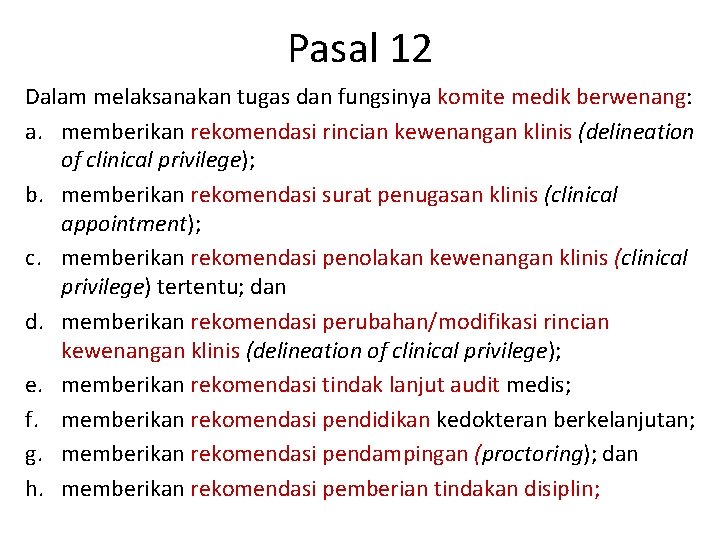 Pasal 12

Dalam melaksanakan tugas dan fungsinya komite medik berwenang:

a. memberikan rekomendasi rincian kewenangan klinis (delineation of clinical privilege);

b. memberikan rekomendasi surat penugasan klinis (clinical appointment);

c. memberikan rekomendasi penolakan kewenangan klinis (clinical privilege) tertentu; dan

d. memberikan rekomendasi perubahan/modifikasi rincian kewenangan klinis (delineation of clinical privilege);

e. memberikan rekomendasi tindak lanjut audit medis;

f. memberikan rekomendasi pendidikan kedokteran berkelanjutan;

g. memberikan rekomendasi pendampingan (proctoring); dan

h. memberikan rekomendasi pemberian tindakan disiplin;